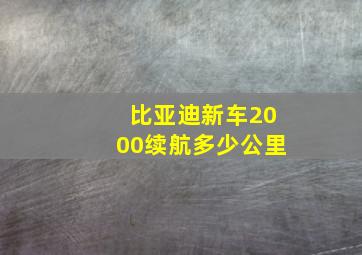 比亚迪新车2000续航多少公里